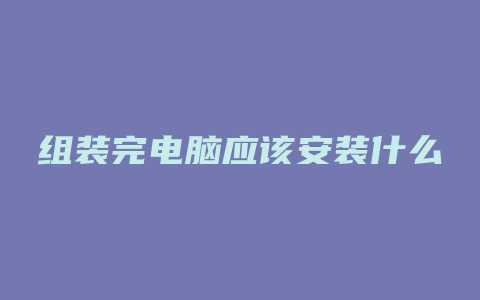 组装完电脑应该安装什么